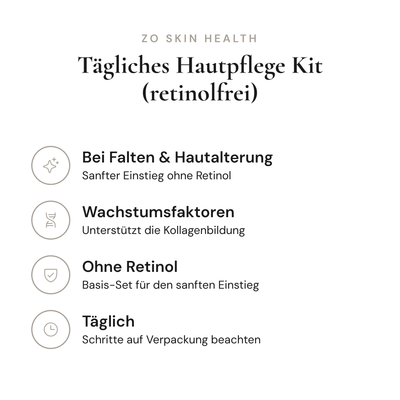 ZO SKIN HEALTH

Tägliches Hautpflege Kit (retinolfrei)

Bei Falten & Hautalterung
Sanfter Einstieg ohne Retinol

Wachstumsfaktoren
Unterstützt die Kollagenbildung

Ohne Retinol
Basis-Set für den sanften Einstieg

Täglich
Schritte auf Verpackung beachten